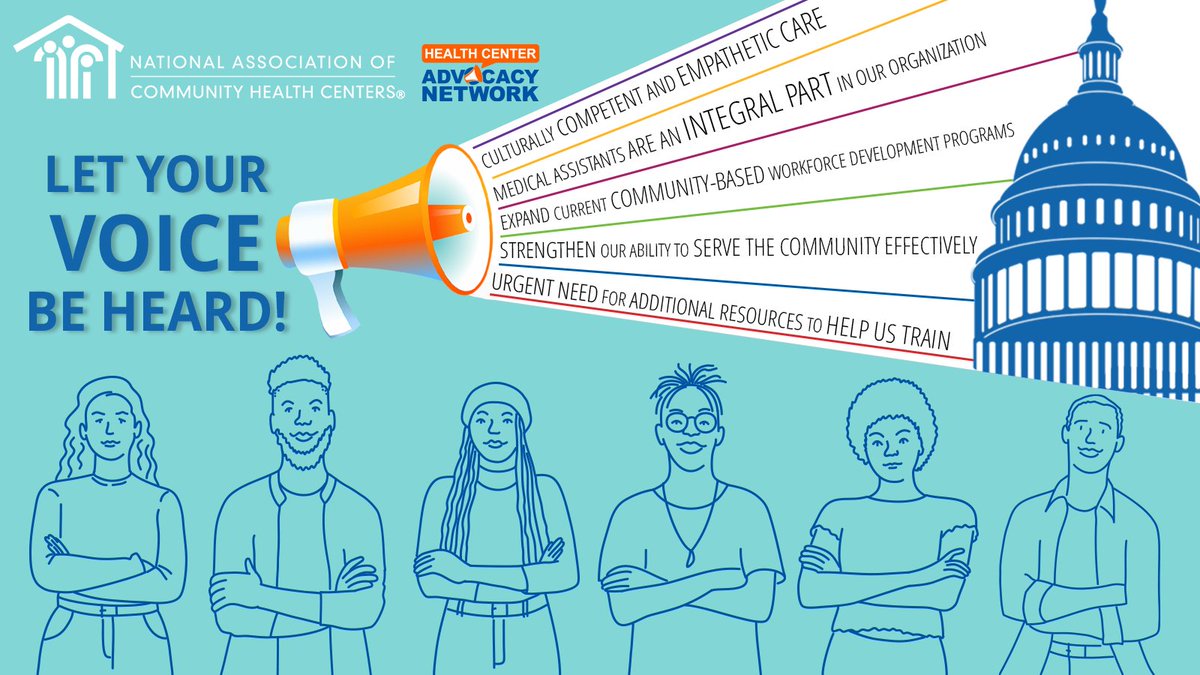 NATIONAL ASSOCIATION OF COMMUNITY HEALTH CENTERS®

HEALTH CENTER ADVOCACY NETWORK

LET YOUR VOICE BE HEARD!

CULTURALLY COMPETENT AND EMPATHETIC CARE

MEDICAL ASSISTANTS ARE AN INTEGRAL PART IN OUR ORGANIZATION

EXPAND CURRENT COMMUNITY-BASED WORKFORCE DEVELOPMENT PROGRAMS

STRENGTHEN OUR ABILITY TO SERVE THE COMMUNITY EFFECTIVELY

URGENT NEED FOR ADDITIONAL RESOURCES TO HELP US TRAIN